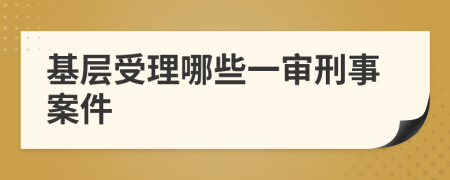 基层受理哪些一审刑事案件